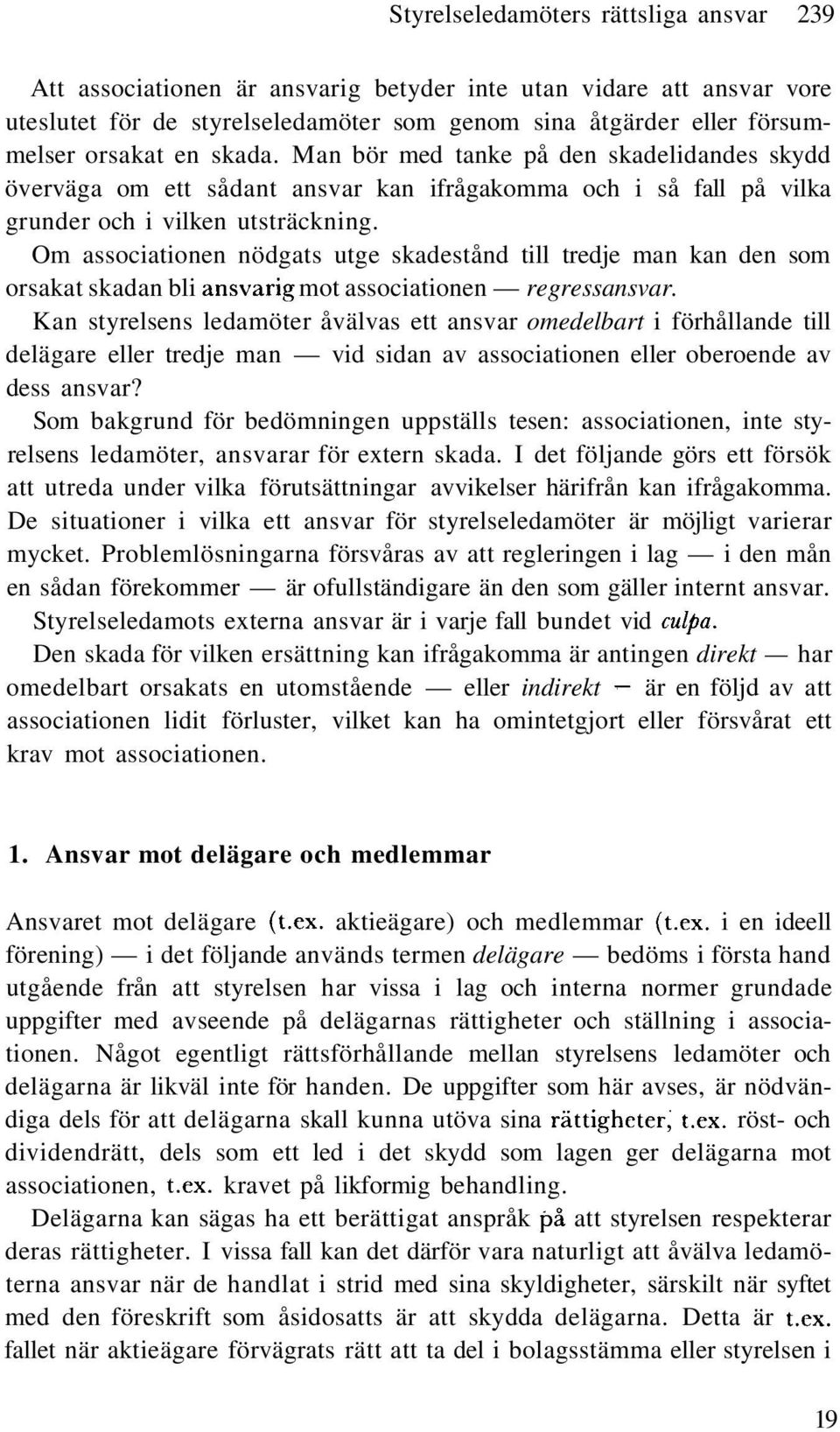 Styrelseledamöters rättsliga ansvar 239

Att associationen är ansvarig betyder inte utan vidare att ansvar vore uteslutet för de styrelseledamöter som genom sina åtgärder eller försummelser orsakat en skada. Man bör med tanke på den skadelidandes skydd överväga om ett sådant ansvar kan ifrågakomma och i så fall på vilka grunder och i vilken utsträckning.

Om associationen nödgats utge skadestånd till tredje man kan den som orsakat skadan bli ansvarig mot associationen — regressansvar.

Kan styrelsens ledamöter åvälvas ett ansvar omedelbart i förhållande till delägare eller tredje man — vid sidan av associationen eller oberoende av dess ansvar?

Som bakgrund för bedömningen uppställs tesen: associationen, inte styrelsens ledamöter, ansvarar för extern skada. I det följande görs ett försök att utreda under vilka förutsättningar avvikelser härifrån kan ifrågakomma. De situationer i vilka ett ansvar för styrelseledamöter är möjligt varierar mycket. Problemlösningarna försvåras av att regleringen i lag — i den mån en sådan förekommer — är ofullständigare än den som gäller internt ansvar.

Styrelseledamots externa ansvar är i varje fall bundet vid culpa.

Den skada för vilken ersättning kan ifrågakomma är antingen direkt — har omedelbart orsakats en utomstående — eller indirekt — är en följd av att associationen lidit förluster, vilket kan ha omintetgjort eller försvårat ett krav mot associationen.

1. Ansvar mot delägare och medlemmar

Ansvaret mot delägare (t.ex. aktieägare) och medlemmar (t.ex. i en ideell förening) — i det följande används termen delägare — bedöms i första hand utgående från att styrelsen har vissa i lag och interna normer grundade uppgifter med avseende på delägarnas rättigheter och ställning i associationen. Något egentligt rättsförhållande mellan styrelsens ledamöter och delägarna är likväl inte för handen. De uppgifter som här avses, är nödvändiga dels för att delägarna skall kunna utöva sina rättigheter, t.ex. röst- och dividendrätt, dels som ett led i det skydd som lagen ger delägarna mot associationen, t.ex. kravet på likformig behandling.

Delägarna kan sägas ha ett berättigat anspråk på att styrelsen respekterar deras rättigheter. I vissa fall kan det därför vara naturligt att åvälva ledamöterna ansvar när de handlat i strid med sina skyldigheter, särskilt när syftet med den föreskrift som åsidosatts är att skydda delägarna. Detta är t.ex. fallet när aktieägare förvägrats rätt att ta del i bolagsstämma eller styrelsen i

19